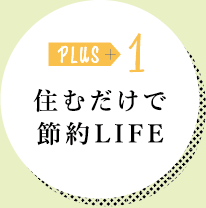 PLUS + 1

住むだけで
節約LIFE